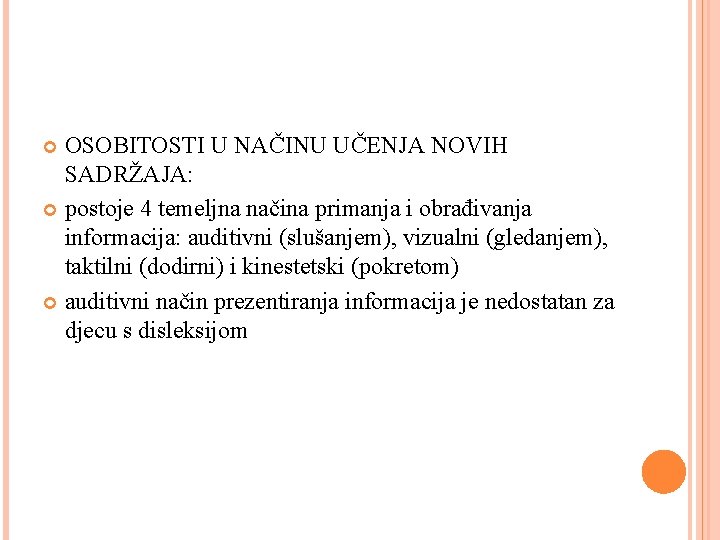 OSOBITOSTI U NAČINU UČENJA NOVIH SADRŽAJA:

postoje 4 temeljna načina primanja i obrađivanja informacija: auditivni (slušanjem), vizualni (gledanjem), taktilni (dodirni) i kinestetski (pokretom)

auditivni način prezentiranja informacija je nedostatan za djecu s disleksijom